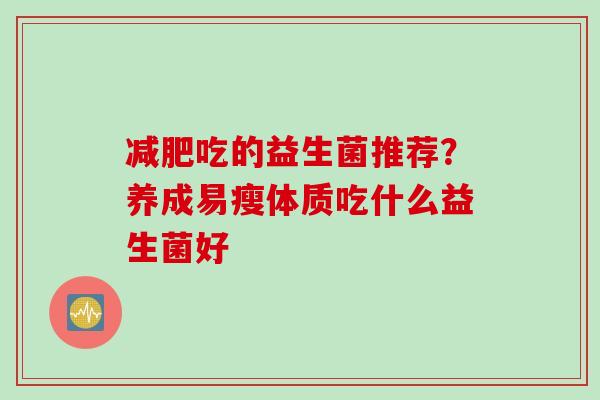 减肥吃的益生菌推荐？养成易瘦体质吃什么益生菌好